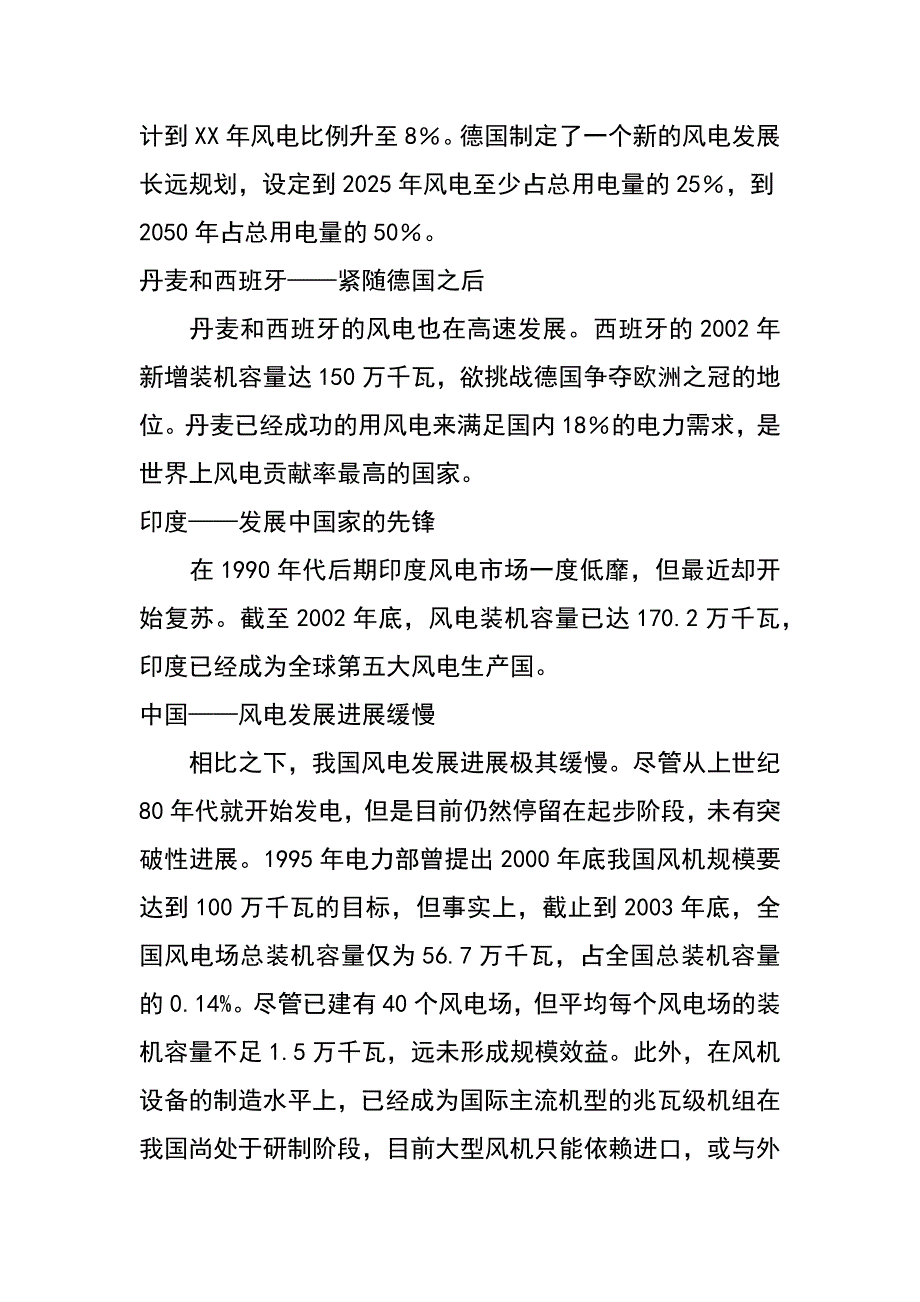 计到XX年风电比例升至8%。德国制定了一个新的风电发展长远规划，设定到2025年风电至少占总用电量的25%，到2050年占总用电量的50%。

丹麦和西班牙——紧随德国之后

丹麦和西班牙的风电也在高速发展。西班牙的2002年新增装机容量达150万千瓦，欲挑战德国争夺欧洲之冠的地位。丹麦已经成功的用风电来满足国内18%的电力需求，是世界上风电贡献率最高的国家。

印度——发展中国家的先锋

在1990年代后期印度风电市场一度低靡，但最近却开始复苏。截至2002年底，风电装机容量已达170.2万千瓦，印度已经成为全球第五大风电生产国。

中国——风电发展进展缓慢

相比之下，我国风电发展进展极其缓慢。尽管从上世纪80年代就开始发电，但是目前仍然停留在起步阶段，未有突破性进展。1995年电力部曾提出2000年底我国风机规模要达到100万千瓦的目标，但事实上，截止到2003年底，全国风电场总装机容量仅为56.7万千瓦，占全国总装机容量的0.14%。尽管已建有40个风电场，但平均每个风电场的装机容量不足1.5万千瓦，远未形成规模效益。此外，在风机设备的制造水平上，已经成为国际主流机型的兆瓦级机组在我国尚处于研制阶段，目前大型风机只能依赖进口，或与外